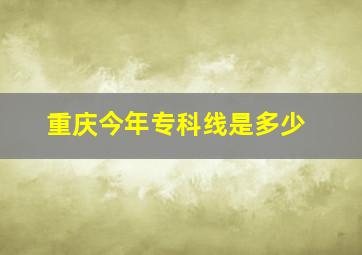 重庆今年专科线是多少